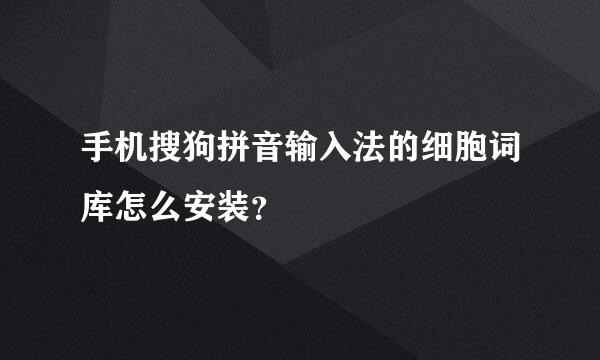 手机搜狗拼音输入法的细胞词库怎么安装?